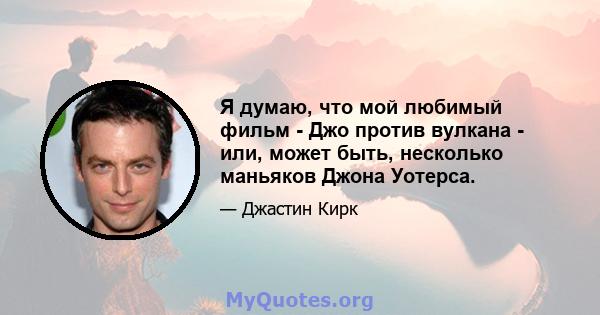 Я думаю, что мой любимый фильм - Джо против вулкана - или, может быть, несколько маньяков Джона Уотерса.

— Джастин Кирк

MyQuotes.org